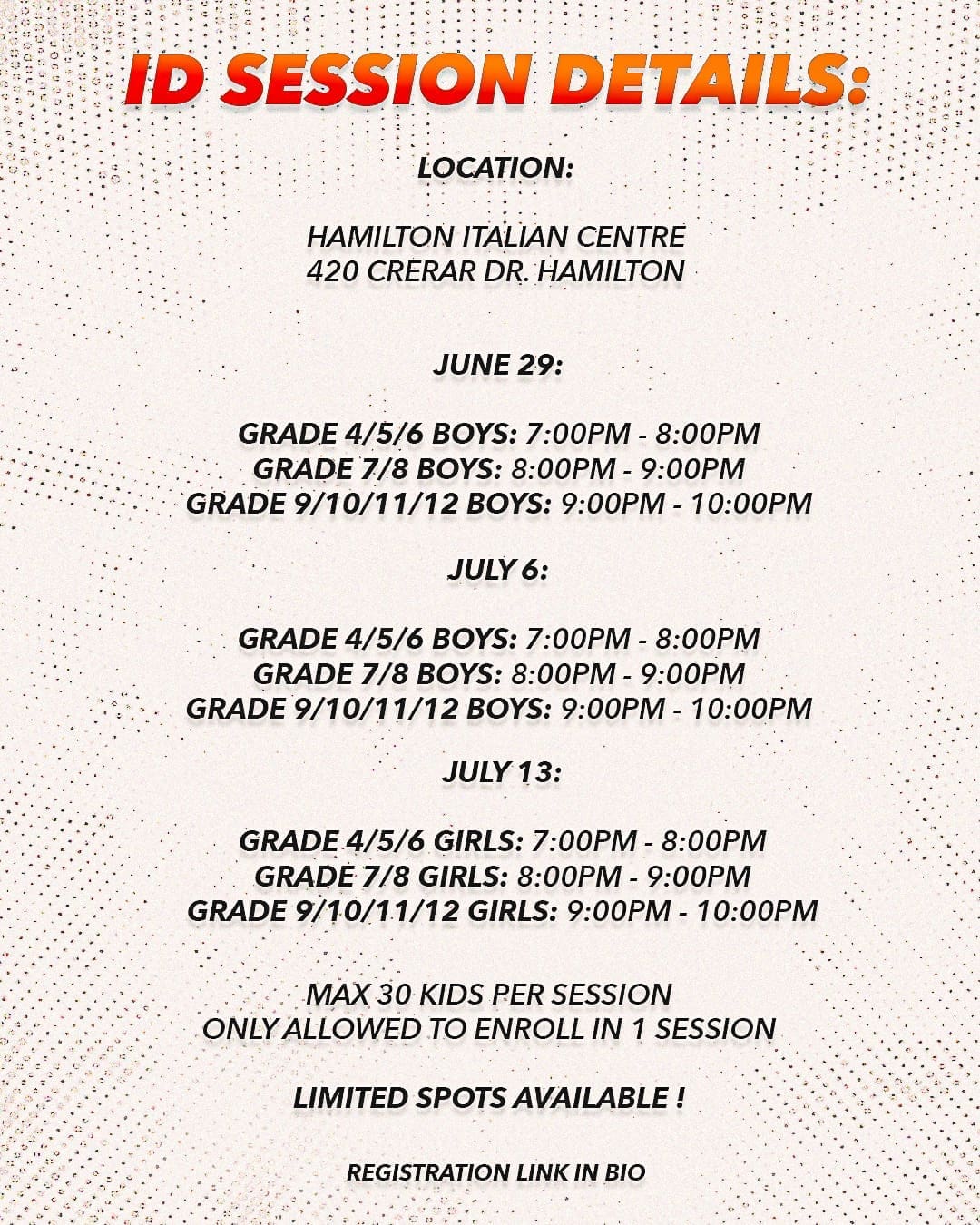 ID SESSION DETAILS:

LOCATION:

HAMILTON ITALIAN CENTRE
420 CRERAR DR. HAMILTON

JUNE 29:

GRADE 4/5/6 BOYS: 7:00PM - 8:00PM
GRADE 7/8 BOYS: 8:00PM - 9:00PM
GRADE 9/10/11/12 BOYS: 9:00PM - 10:00PM

JULY 6:

GRADE 4/5/6 BOYS: 7:00PM - 8:00PM
GRADE 7/8 BOYS: 8:00PM - 9:00PM
GRADE 9/10/11/12 BOYS: 9:00PM - 10:00PM

JULY 13:

GRADE 4/5/6 GIRLS: 7:00PM - 8:00PM
GRADE 7/8 GIRLS: 8:00PM - 9:00PM
GRADE 9/10/11/12 GIRLS: 9:00PM - 10:00PM

MAX 30 KIDS PER SESSION
ONLY ALLOWED TO ENROLL IN 1 SESSION

LIMITED SPOTS AVAILABLE !

REGISTRATION LINK IN BIO